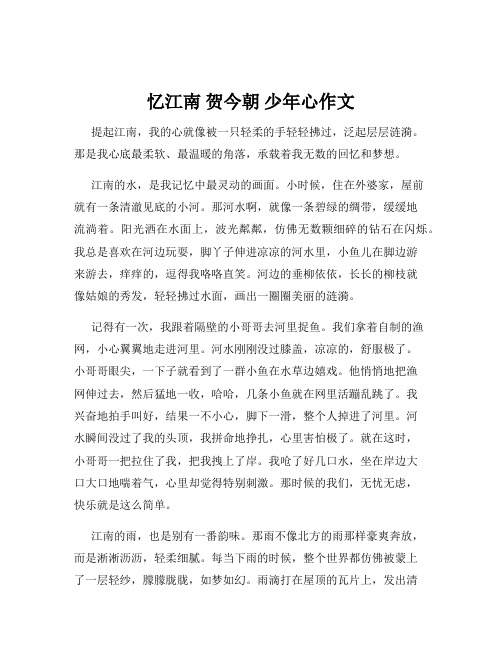 忆江南 贺今朝 少年心作文

提起江南，我的心就像被一只轻柔的手轻轻拂过，泛起层层涟漪。那是我心底最柔软、最温暖的角落，承载着我无数的回忆和梦想。

江南的水，是我记忆中最灵动的画面。小时候，住在外婆家，屋前就有一条清澈见底的小河。那河水啊，就像一条碧绿的绸带，缓缓地流淌着。阳光洒在水面上，波光粼粼，仿佛无数颗细碎的钻石在闪烁。我总是喜欢在河边玩耍，脚丫子伸进凉凉的河水里，小鱼儿在脚边游来游去，痒痒的，逗得我咯咯直笑。河边的垂柳依依，长长的柳枝就像姑娘的秀发，轻轻拂过水面，画出一圈圈美丽的涟漪。

记得有一次，我跟着隔壁的小哥哥去河里捉鱼。我们拿着自制的渔网，小心翼翼地走进河里。河水刚刚没过膝盖，凉凉的，舒服极了。小哥哥眼尖，一下子就看到了一群小鱼在水草边嬉戏。他悄悄地把渔网伸过去，然后猛地一收，哈哈，几条小鱼就在网里活蹦乱跳了。我兴奋地拍手叫好，结果一不小心，脚下一滑，整个人掉进了河里。河水瞬间没过了我的头顶，我拼命地挣扎，心里害怕极了。就在这时，小哥哥一把拉住了我，把我拽上了岸。我呛了好几口水，坐在岸边大口大口地喘着气，心里却觉得特别刺激。那时候的我们，无忧无虑，快乐就是这么简单。

江南的雨，也是别有一番韵味。那雨不像北方的雨那样豪爽奔放，而是淅淅沥沥，轻柔细腻。每当下雨的时候，整个世界都仿佛被蒙上了一层轻纱，朦朦胧胧，如梦如幻。雨滴打在屋顶的瓦片上，发出清